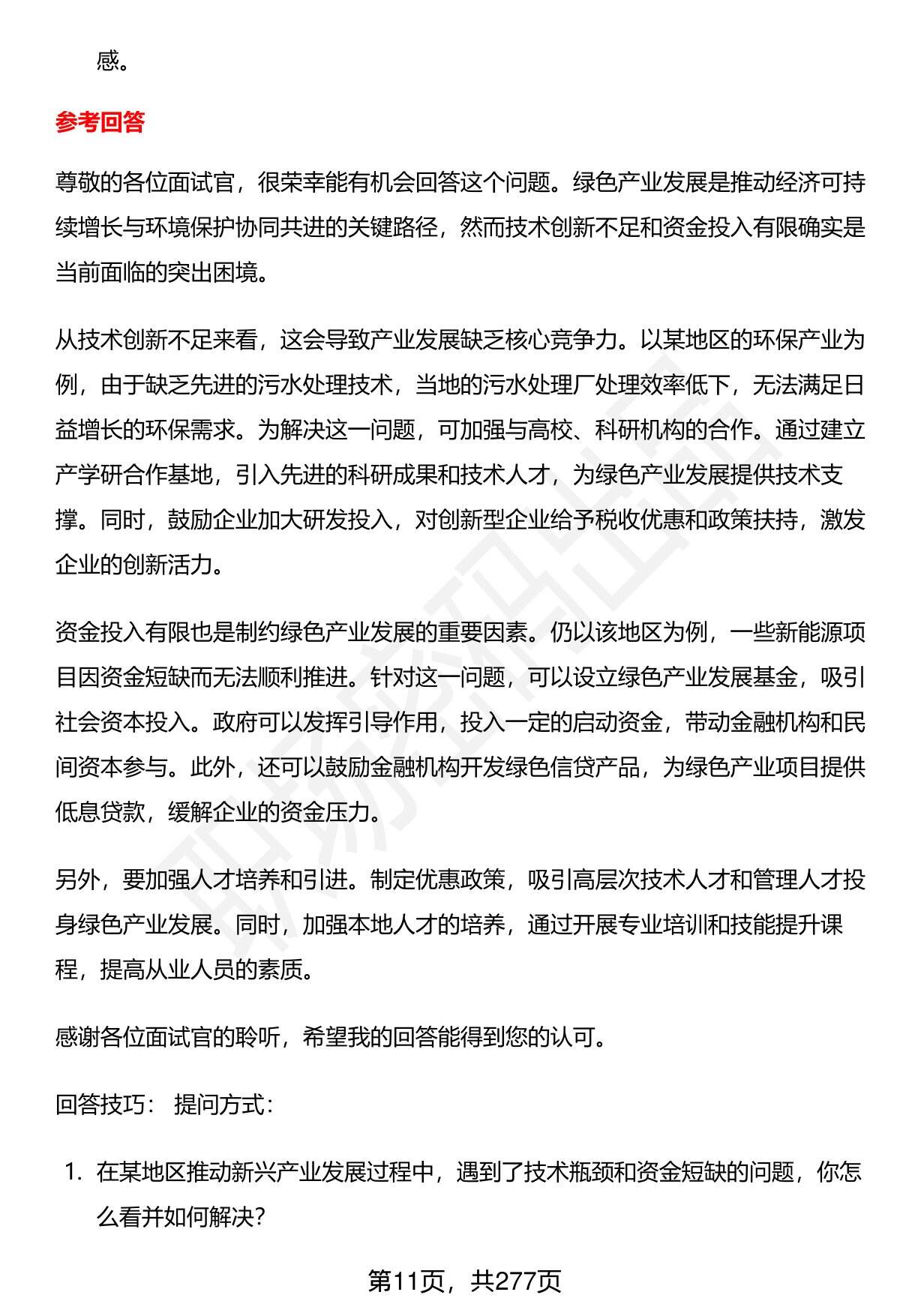 感。

参考回答

尊敬的各位面试官，很荣幸能有机会回答这个问题。绿色产业发展是推动经济可持续增长与环境保护协同共进的关键路径，然而技术创新不足和资金投入有限确实是当前面临的突出困境。

从技术创新不足来看，这会导致产业发展缺乏核心竞争力。以某地区的环保产业为例，由于缺乏先进的污水处理技术，当地的污水处理厂处理效率低下，无法满足日益增长的环保需求。为解决这一问题，可加强与高校、科研机构的合作。通过建立产学研合作基地，引入先进的科研成果和技术人才，为绿色产业发展提供技术支撑。同时，鼓励企业加大研发投入，对创新型企业给予税收优惠和政策扶持，激发企业的创新活力。

资金投入有限也是制约绿色产业发展的重要因素。仍以该地区为例，一些新能源项目因资金短缺而无法顺利推进。针对这一问题，可以设立绿色产业发展基金，吸引社会资本投入。政府可以发挥引导作用，投入一定的启动资金，带动金融机构和民间资本参与。此外，还可以鼓励金融机构开发绿色信贷产品，为绿色产业项目提供低息贷款，缓解企业的资金压力。

另外，要加强人才培养和引进。制定优惠政策，吸引高层次技术人才和管理人才投身绿色产业发展。同时，加强本地人才的培养，通过开展专业培训和技能提升课程，提高从业人员的素质。

感谢各位面试官的聆听，希望我的回答能得到您的认可。

回答技巧： 提问方式：

1. 在某地区推动新兴产业发展过程中，遇到了技术瓶颈和资金短缺的问题，你怎么看并如何解决?

第11页，共277页